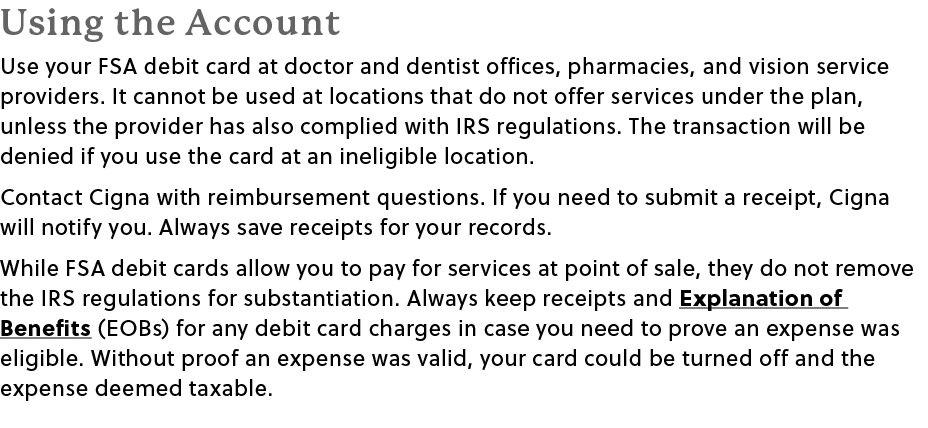 Using the Account

Use your FSA debit card at doctor and dentist offices, pharmacies, and vision service providers. It cannot be used at locations that do not offer services under the plan, unless the provider has also complied with IRS regulations. The transaction will be denied if you use the card at an ineligible location.

Contact Cigna with reimbursement questions. If you need to submit a receipt, Cigna will notify you. Always save receipts for your records.

While FSA debit cards allow you to pay for services at point of sale, they do not remove the IRS regulations for substantiation. Always keep receipts and Explanation of Benefits (EOBs) for any debit card charges in case you need to prove an expense was eligible. Without proof an expense was valid, your card could be turned off and the expense deemed taxable.